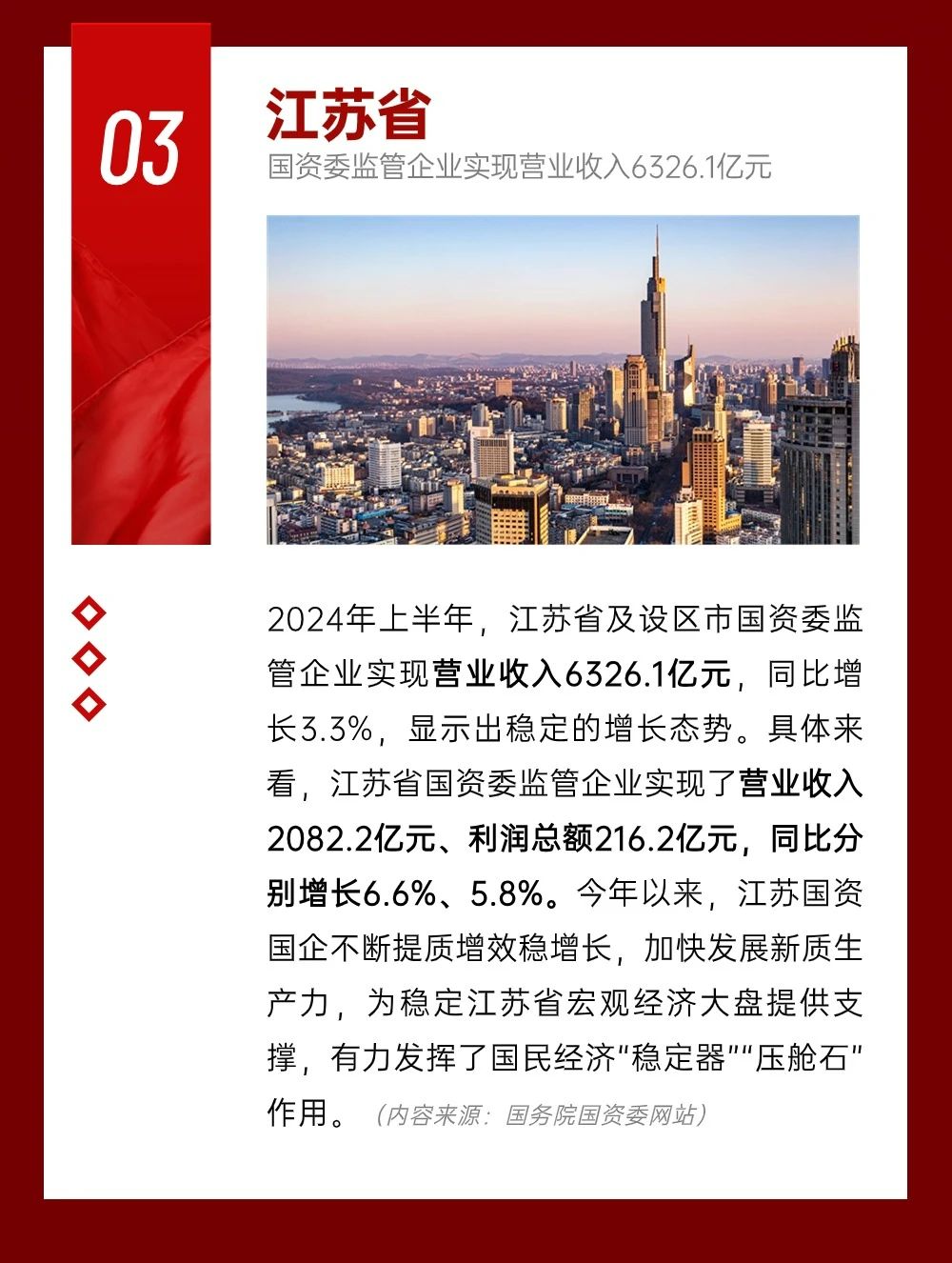 03

江苏省

国资委监管企业实现营业收入6326.1亿元

2024年上半年，江苏省及设区市国资委监管企业实现营业收入6326.1亿元，同比增长3.3%，显示出稳定的增长态势。具体来看，江苏省国资委监管企业实现了营业收入2082.2亿元、利润总额216.2亿元，同比分别增长6.6%、5.8%。今年以来，江苏国资国企不断提质增效稳增长，加快发展新质生产力，为稳定江苏省宏观经济大盘提供支撑，有力发挥了国民经济“稳定器”“压舱石”作用。（内容来源：国务院国资委网站）